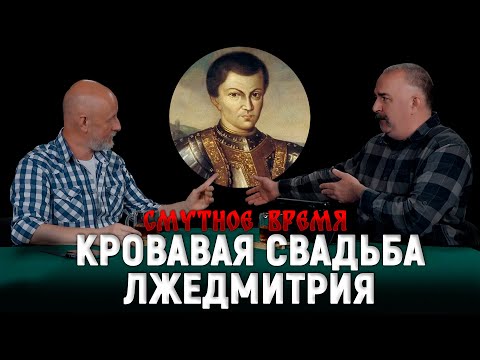 СМУТНОЕ ВРЕМЯ
КРОВАВАЯ СВАДЬБА ЛЖЕДМИТРИЯ